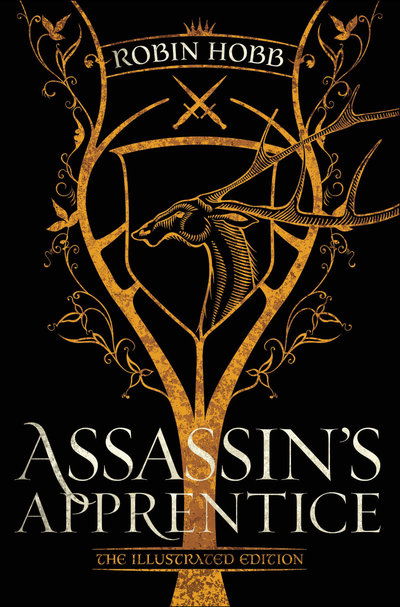 ROBIN HOBB

ASSASSIN'S APPRENTICE

THE ILLUSTRATED EDITION